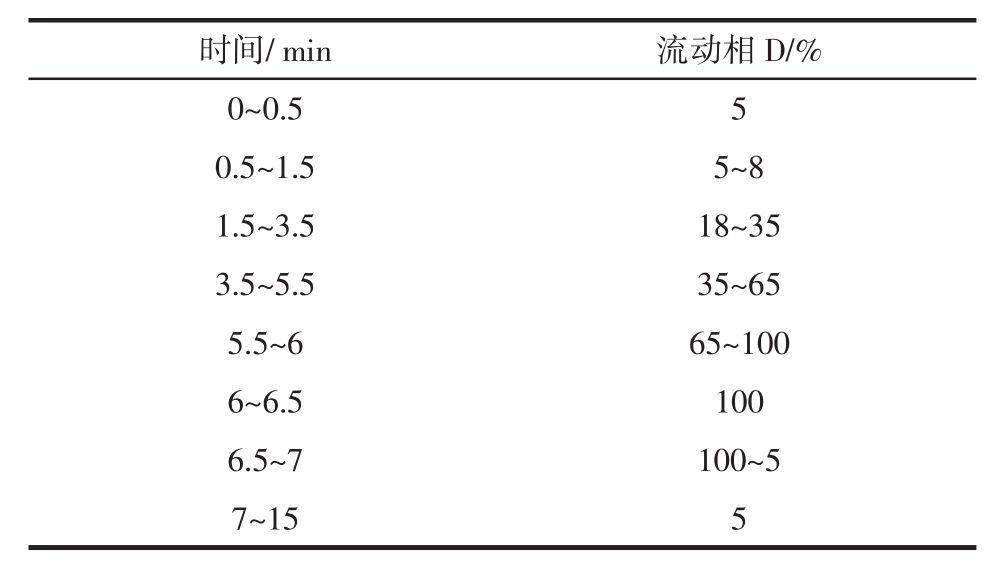 | 时间/ min | 流动相 D/% |
|---|---|
| 0~0.5 | 5 |
| 0.5~1.5 | 5~8 |
| 1.5~3.5 | 18~35 |
| 3.5~5.5 | 35~65 |
| 5.5~6 | 65~100 |
| 6~6.5 | 100 |
| 6.5~7 | 100~5 |
| 7~15 | 5 |